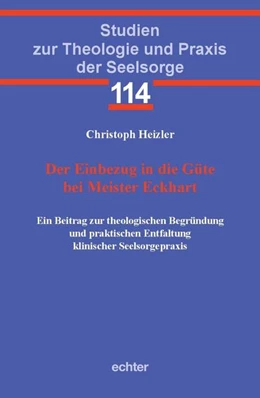 Studien
zur Theologie und Praxis
der Seelsorge

114

Christoph Heizler

Der Einbezug in die Güte
bei Meister Eckhart

Ein Beitrag zur theologischen Begründung
und praktischen Entfaltung
klinischer Seelsorgepraxis

echter